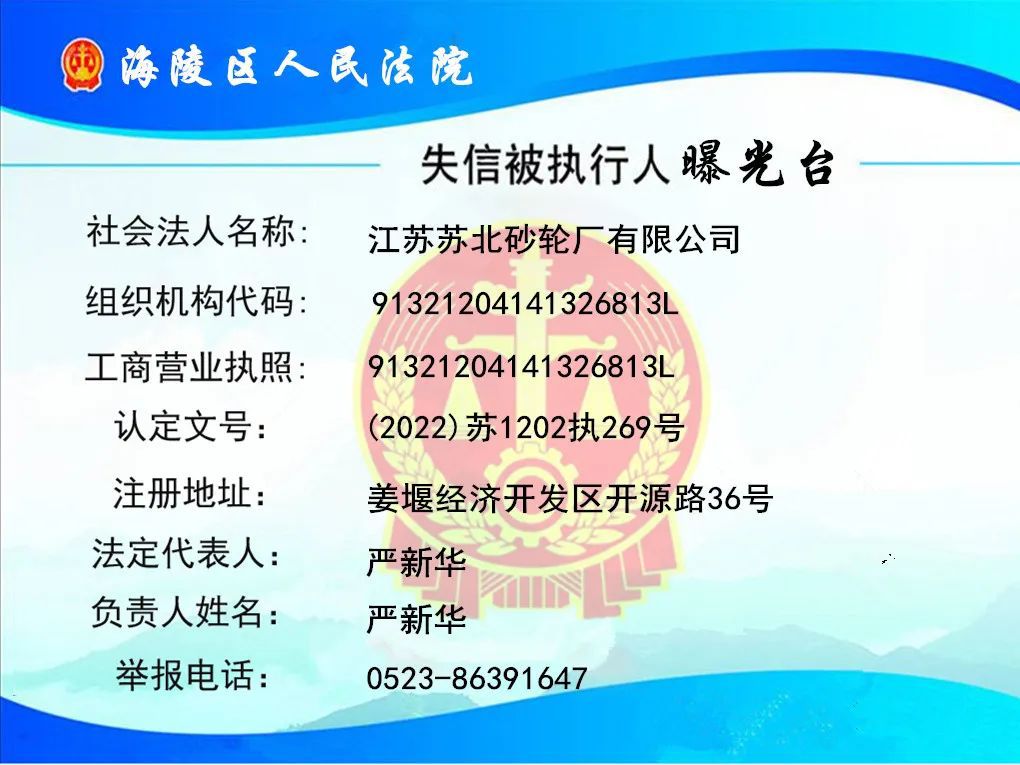 海陵区人民法院

失信被执行人曝光台

社会法人名称: 江苏苏北砂轮厂有限公司

组织机构代码: 91321204141326813L

工商营业执照: 91321204141326813L

认定文号: (2022)苏1202执269号

注册地址: 姜堰经济开发区开源路36号

法定代表人: 严新华

负责人姓名: 严新华

举报电话: 0523-86391647